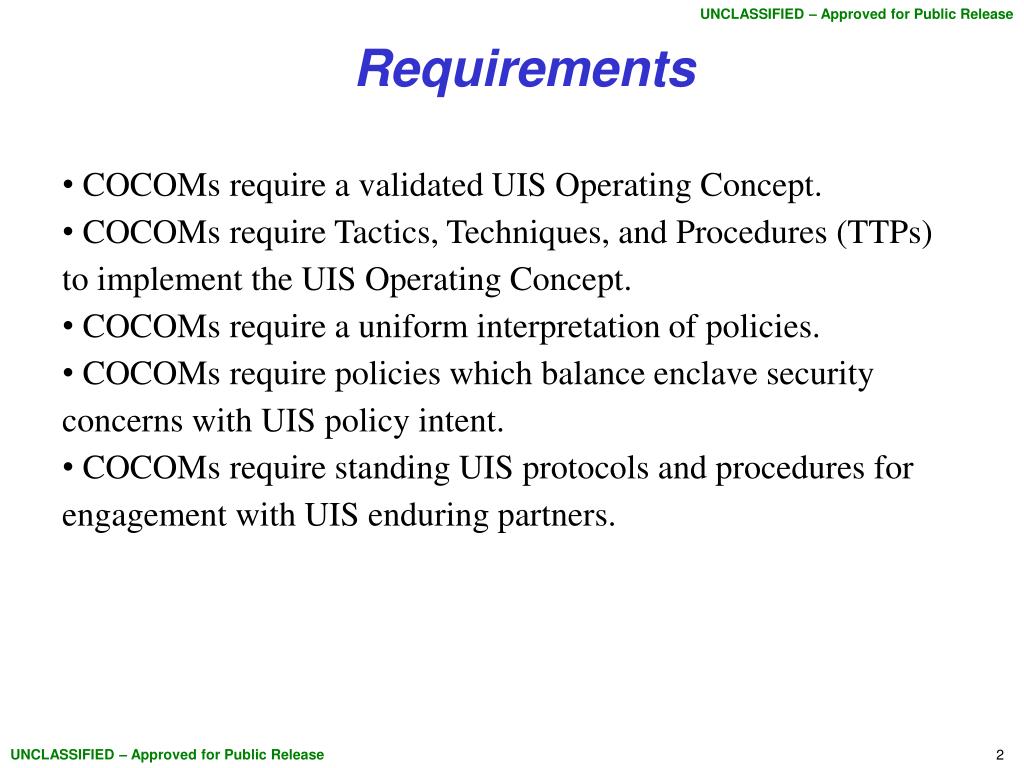 UNCLASSIFIED – Approved for Public Release

Requirements

• COCOMs require a validated UIS Operating Concept.
• COCOMs require Tactics, Techniques, and Procedures (TTPs) to implement the UIS Operating Concept.
• COCOMs require a uniform interpretation of policies.
• COCOMs require policies which balance enclave security concerns with UIS policy intent.
• COCOMs require standing UIS protocols and procedures for engagement with UIS enduring partners.

UNCLASSIFIED – Approved for Public Release

2